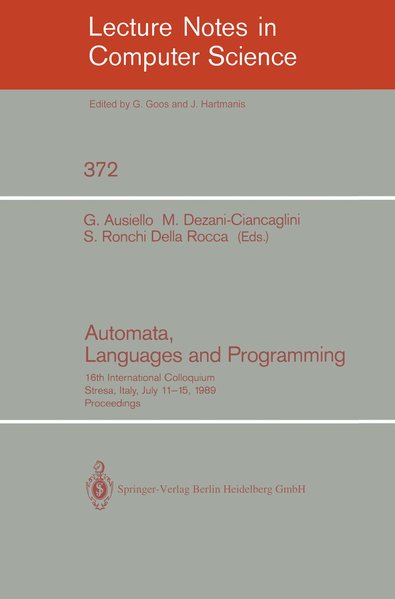 Lecture Notes in Computer Science

Edited by G. Goos and J. Hartmanis

372

G. Ausiello M. Dezani-Ciancaglini S. Ronchi Della Rocca (Eds.)

Automata, Languages and Programming

16th International Colloquium Stresa, Italy, July 11–15, 1989 Proceedings

Springer-Verlag Berlin Heidelberg GmbH